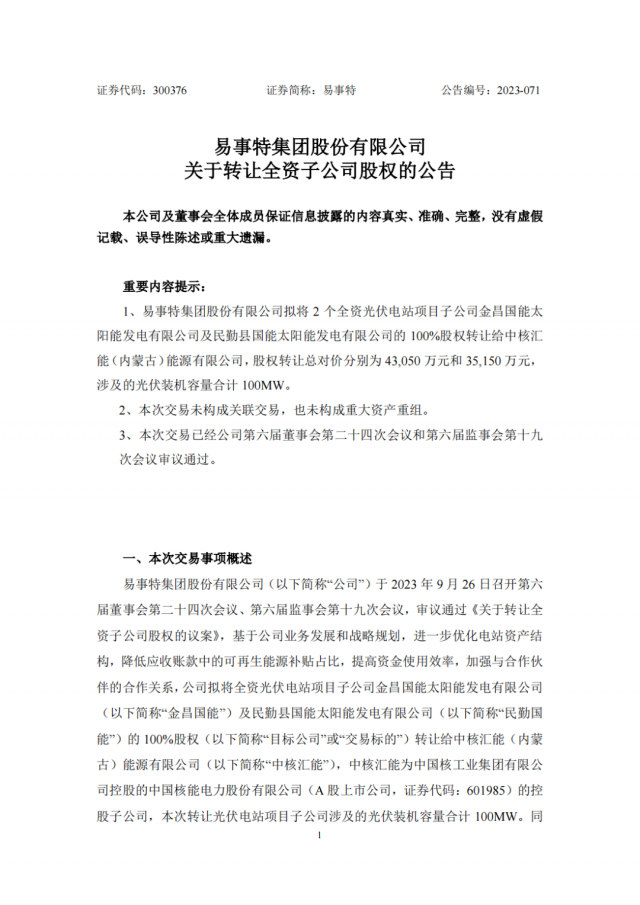 证券代码：300376　　　　证券简称：易事特　　　　公告编号：2023-071

易事特集团股份有限公司
关于转让全资子公司股权的公告

本公司及董事会全体成员保证信息披露的内容真实、准确、完整，没有虚假记载、误导性陈述或重大遗漏。

重要内容提示：

1、易事特集团股份有限公司拟将 2 个全资光伏电站项目子公司金昌国能太阳能发电有限公司及民勤县国能太阳能发电有限公司的 100%股权转让给中核汇能（内蒙古）能源有限公司，股权转让总对价分别为 43,050 万元和 35,150 万元，涉及的光伏装机容量合计 100MW。

2、本次交易未构成关联交易，也未构成重大资产重组。

3、本次交易已经公司第六届董事会第二十四次会议和第六届监事会第十九次会议审议通过。

一、本次交易事项概述

易事特集团股份有限公司（以下简称“公司”）于 2023 年 9 月 26 日召开第六届董事会第二十四次会议、第六届监事会第十九次会议，审议通过《关于转让全资子公司股权的议案》，基于公司业务发展和战略规划，进一步优化电站资产结构，降低应收账款中的可再生能源补贴占比，提高资金使用效率，加强与合作伙伴的合作关系，公司拟将全资光伏电站项目子公司金昌国能太阳能发电有限公司（以下简称“金昌国能”）及民勤县国能太阳能发电有限公司（以下简称“民勤国能”）的 100%股权（以下简称“目标公司”或“交易标的”）转让给中核汇能（内蒙古）能源有限公司（以下简称“中核汇能”），中核汇能为中国核工业集团有限公司控股的中国核能电力股份有限公司（A 股上市公司，证券代码：601985）的控股子公司，本次转让光伏电站项目子公司涉及的光伏装机容量合计 100MW。同

1